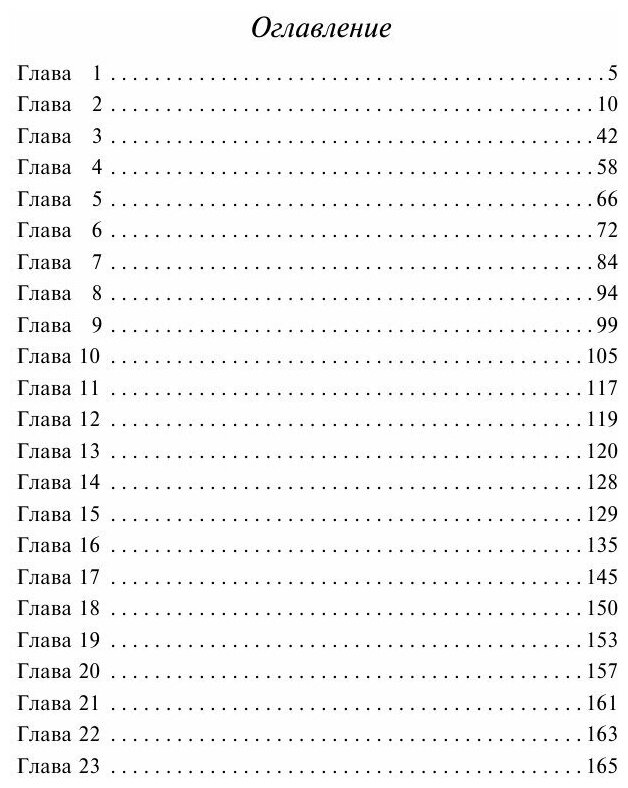 Оглавление

Глава 1 5
Глава 2 10
Глава 3 42
Глава 4 58
Глава 5 66
Глава 6 72
Глава 7 84
Глава 8 94
Глава 9 99
Глава 10 105
Глава 11 117
Глава 12 119
Глава 13 120
Глава 14 128
Глава 15 129
Глава 16 135
Глава 17 145
Глава 18 150
Глава 19 153
Глава 20 157
Глава 21 161
Глава 22 163
Глава 23 165